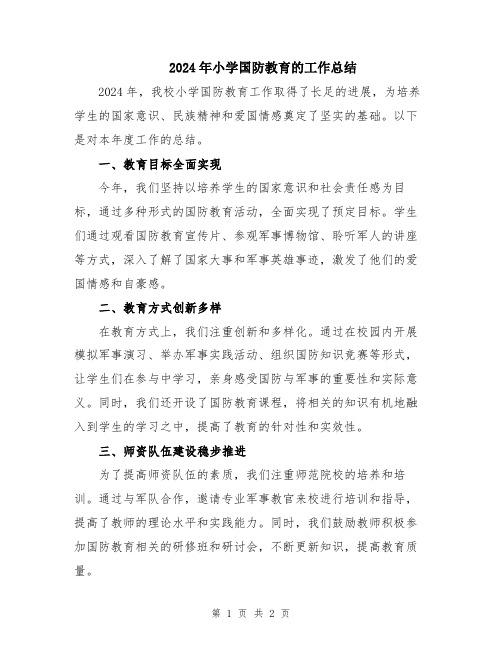 2024年小学国防教育的工作总结

2024年，我校小学国防教育工作取得了长足的进展，为培养学生的国家意识、民族精神和爱国情感奠定了坚实的基础。以下是对本年度工作的总结。

一、教育目标全面实现

今年，我们坚持以培养学生的国家意识和社会责任感为目标，通过多种形式的国防教育活动，全面实现了预定目标。学生们通过观看国防教育宣传片、参观军事博物馆、聆听军人的讲座等方式，深入了解了国家大事和军事英雄事迹，激发了他们的爱国情感和自豪感。

二、教育方式创新多样

在教育方式上，我们注重创新和多样化。通过在校园内开展模拟军事演习、举办军事实践活动、组织国防知识竞赛等形式，让学生们在参与中学习，亲身感受国防与军事的重要性和实际意义。同时，我们还开设了国防教育课程，将相关的知识有机地融入到学生的学习之中，提高了教育的针对性和实效性。

三、师资队伍建设稳步推进

为了提高师资队伍的素质，我们注重师范院校的培养和培训。通过与军队合作，邀请专业军事教官来校进行培训和指导，提高了教师的理论水平和实践能力。同时，我们鼓励教师积极参加国防教育相关的研修班和研讨会，不断更新知识，提高教育质量。

第 1 页 共 2 页